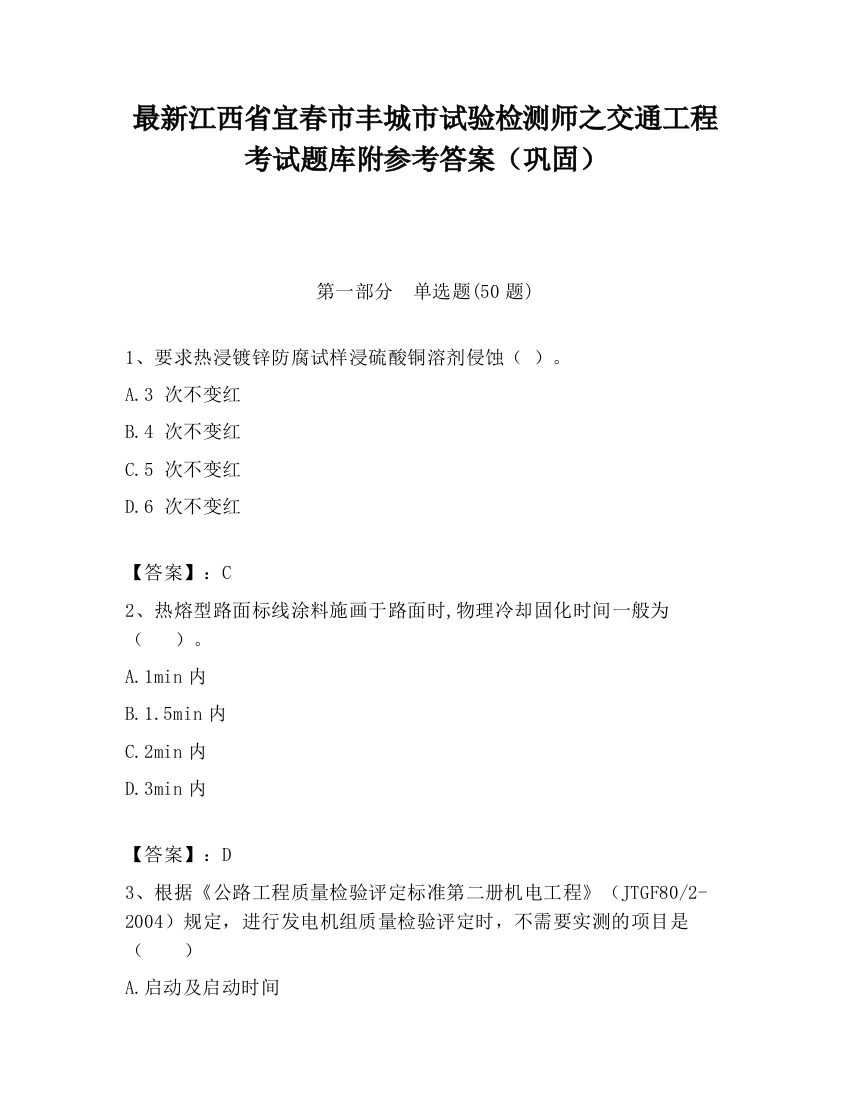 最新江西省宜春市丰城市试验检测师之交通工程考试题库附参考答案（巩固）

第一部分　单选题(50 题)

1、要求热浸镀锌防腐试样浸硫酸铜溶剂侵蚀（ ）。

A.3 次不变红

B.4 次不变红

C.5 次不变红

D.6 次不变红

【答案】：C

2、热熔型路面标线涂料施画于路面时,物理冷却固化时间一般为（　 ）。

A.1min 内

B.1.5min 内

C.2min 内

D.3min 内

【答案】：D

3、根据《公路工程质量检验评定标准第二册机电工程》（JTGF80/2-2004）规定，进行发电机组质量检验评定时，不需要实测的项目是（　 ）

A.启动及启动时间